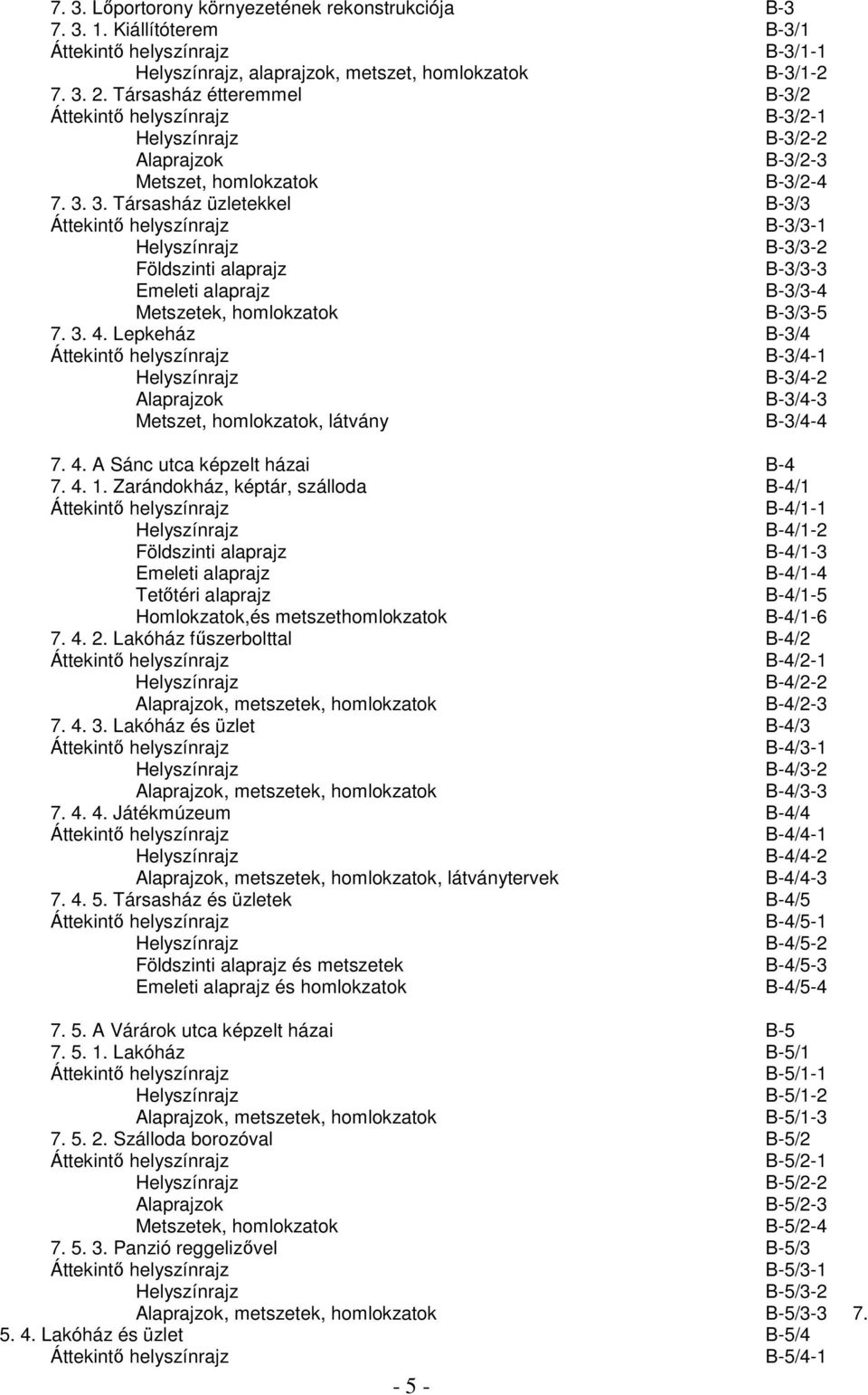 7. 3. Lőportorony környezetének rekonstrukciója B-3
7. 3. 1. Kiállítóterem B-3/1
Áttekintő helyszínrajz B-3/1-1
Helyszínrajz, alaprajzok, metszet, homlokzatok B-3/1-2
7. 3. 2. Társasház étteremmel B-3/2
Áttekintő helyszínrajz B-3/2-1
Helyszínrajz B-3/2-2
Alaprajzok B-3/2-3
Metszet, homlokzatok B-3/2-4
7. 3. 3. Társasház üzletekkel B-3/3
Áttekintő helyszínrajz B-3/3-1
Helyszínrajz B-3/3-2
Földszinti alaprajz B-3/3-3
Emeleti alaprajz B-3/3-4
Metszetek, homlokzatok B-3/3-5
7. 3. 4. Lepkeház B-3/4
Áttekintő helyszínrajz B-3/4-1
Helyszínrajz B-3/4-2
Alaprajzok B-3/4-3
Metszet, homlokzatok, látvány B-3/4-4

7. 4. A Sánc utca képzelt házai B-4
7. 4. 1. Zarándokház, képtár, szálloda B-4/1
Áttekintő helyszínrajz B-4/1-1
Helyszínrajz B-4/1-2
Földszinti alaprajz B-4/1-3
Emeleti alaprajz B-4/1-4
Tetőtéri alaprajz B-4/1-5
Homlokzatok,és metszethomlokzatok B-4/1-6
7. 4. 2. Lakóház fűszerbolttal B-4/2
Áttekintő helyszínrajz B-4/2-1
Helyszínrajz B-4/2-2
Alaprajzok, metszetek, homlokzatok B-4/2-3
7. 4. 3. Lakóház és üzlet B-4/3
Áttekintő helyszínrajz B-4/3-1
Helyszínrajz B-4/3-2
Alaprajzok, metszetek, homlokzatok B-4/3-3
7. 4. 4. Játékmúzeum B-4/4
Áttekintő helyszínrajz B-4/4-1
Helyszínrajz B-4/4-2
Alaprajzok, metszetek, homlokzatok, látványtervek B-4/4-3
7. 4. 5. Társasház és üzletek B-4/5
Áttekintő helyszínrajz B-4/5-1
Helyszínrajz B-4/5-2
Földszinti alaprajz és metszetek B-4/5-3
Emeleti alaprajz és homlokzatok B-4/5-4

7. 5. A Várárok utca képzelt házai B-5
7. 5. 1. Lakóház B-5/1
Áttekintő helyszínrajz B-5/1-1
Helyszínrajz B-5/1-2
Alaprajzok, metszetek, homlokzatok B-5/1-3
7. 5. 2. Szálloda borozóval B-5/2
Áttekintő helyszínrajz B-5/2-1
Helyszínrajz B-5/2-2
Alaprajzok B-5/2-3
Metszetek, homlokzatok B-5/2-4
7. 5. 3. Panzió reggelizővel B-5/3
Áttekintő helyszínrajz B-5/3-1
Helyszínrajz B-5/3-2
Alaprajzok, metszetek, homlokzatok B-5/3-3 7.
5. 4. Lakóház és üzlet B-5/4
Áttekintő helyszínrajz B-5/4-1

- 5 -